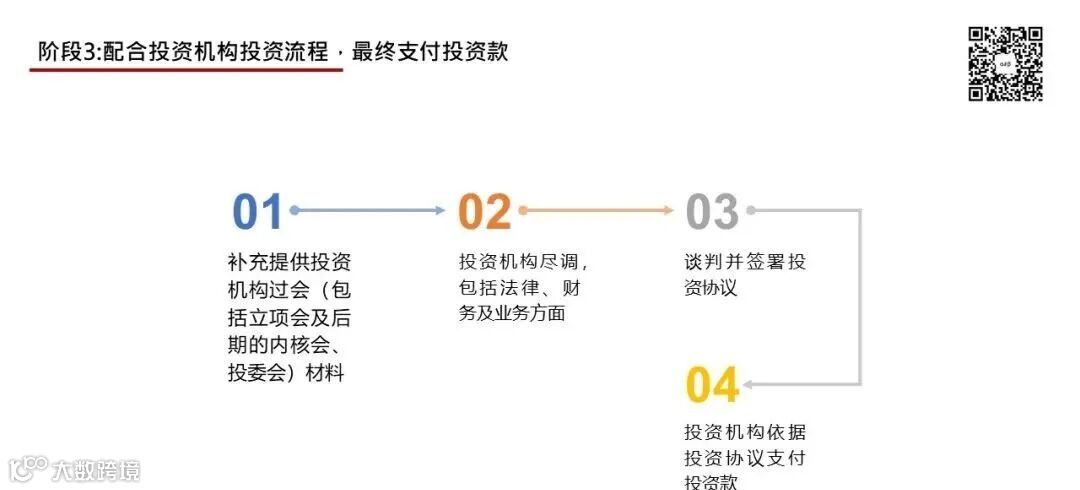 阶段3:配合投资机构投资流程，最终支付投资款

01

补充提供投资机构过会（包括立项会及后期的内核会、投委会）材料

02

投资机构尽调，包括法律、财务及业务方面

03

谈判并签署投资协议

04

投资机构依据投资协议支付投资款

大数跨境